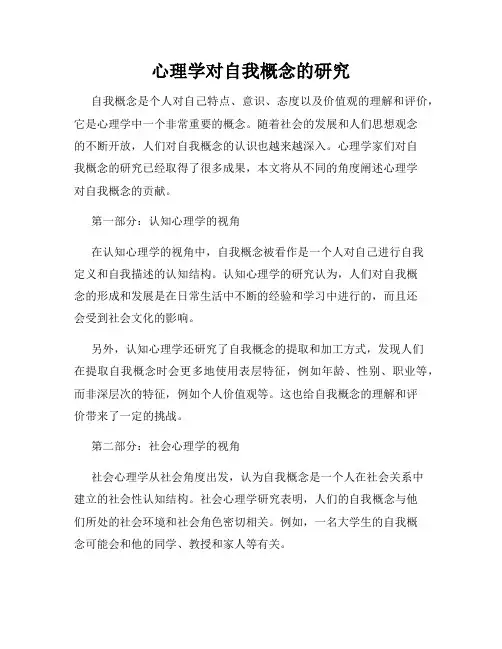 心理学对自我概念的研究

自我概念是个人对自己特点、意识、态度以及价值观的理解和评价，它是心理学中一个非常重要的概念。随着社会的发展和人们思想观念的不断开放，人们对自我概念的认识也越来越深入。心理学家们对自我概念的研究已经取得了很多成果，本文将从不同的角度阐述心理学对自我概念的贡献。

第一部分：认知心理学的视角

在认知心理学的视角中，自我概念被看作是一个人对自己进行自我定义和自我描述的认知结构。认知心理学的研究认为，人们对自我概念的形成和发展是在日常生活中不断的经验和学习中进行的，而且还会受到社会文化的影响。

另外，认知心理学还研究了自我概念的提取和加工方式，发现人们在提取自我概念时会更多地使用表层特征，例如年龄、性别、职业等，而非深层次的特征，例如个人价值观等。这也给自我概念的理解和评价带来了一定的挑战。

第二部分：社会心理学的视角

社会心理学从社会角度出发，认为自我概念是一个人在社会关系中建立的社会性认知结构。社会心理学研究表明，人们的自我概念与他们所处的社会环境和社会角色密切相关。例如，一名大学生的自我概念可能会和他的同学、教授和家人等有关。